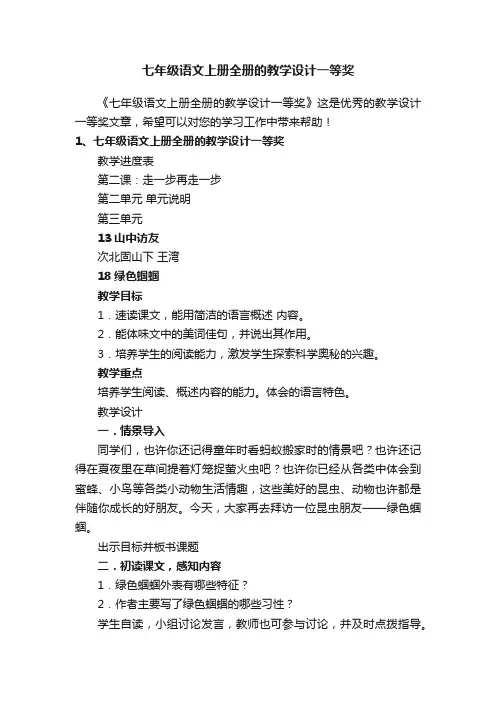 七年级语文上册全册的教学设计一等奖

《七年级语文上册全册的教学设计一等奖》这是优秀的教学设计一等奖文章，希望可以对您的学习工作中带来帮助！

1、七年级语文上册全册的教学设计一等奖

教学进度表

第二课：走一步再走一步

第二单元 单元说明

第三单元

13 山中访友

次北固山下 王湾

18 绿色蝈蝈

教学目标

1．速读课文，能用简洁的语言概述 内容。

2．能体味文中的美词佳句，并说出其作用。

3．培养学生的阅读能力，激发学生探索科学奥秘的兴趣。

教学重点

培养学生阅读、概述内容的能力。体会的语言特色。

教学设计

一．情景导入

同学们，也许你还记得童年时看蚂蚁搬家时的情景吧？也许还记得在夏夜里在草间提着灯笼捉萤火虫吧？也许你已经从各类中体会到蜜蜂、小鸟等各类小动物生活情趣，这些美好的昆虫、动物也许都是伴随你成长的好朋友。今天，大家再去拜访一位昆虫朋友——绿色蝈蝈。

出示目标并板书课题

二．初读课文，感知内容

1．绿色蝈蝈外表有哪些特征？

2．作者主要写了绿色蝈蝈的哪些习性？

学生自读，小组讨论发言，教师也可参与讨论，并及时点拨指导。